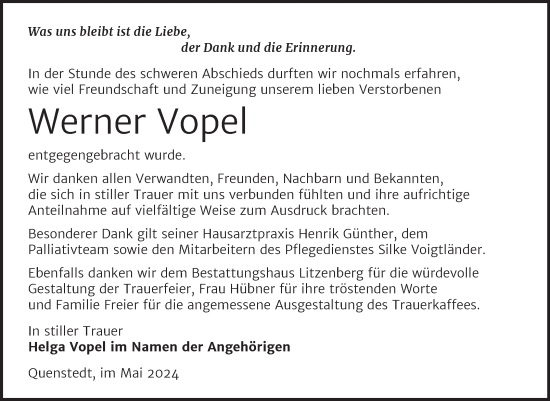 Was uns bleibt ist die Liebe,
der Dank und die Erinnerung.

In der Stunde des schweren Abschieds durften wir nochmals erfahren, wie viel Freundschaft und Zuneigung unserem lieben Verstorbenen

Werner Vopel

entgegengebracht wurde.

Wir danken allen Verwandten, Freunden, Nachbarn und Bekannten, die sich in stiller Trauer mit uns verbunden fühlten und ihre aufrichtige Anteilnahme auf vielfältige Weise zum Ausdruck brachten.

Besonderer Dank gilt seiner Hausarztpraxis Henrik Günther, dem Palliativteam sowie den Mitarbeitern des Pflegedienstes Silke Voigtländer.

Ebenfalls danken wir dem Bestattungshaus Litzenberg für die würdevolle Gestaltung der Trauerfeier, Frau Hübner für ihre tröstenden Worte und Familie Freier für die angemessene Ausgestaltung des Trauerkaffees.

In stiller Trauer
Helga Vopel im Namen der Angehörigen

Quenstedt, im Mai 2024